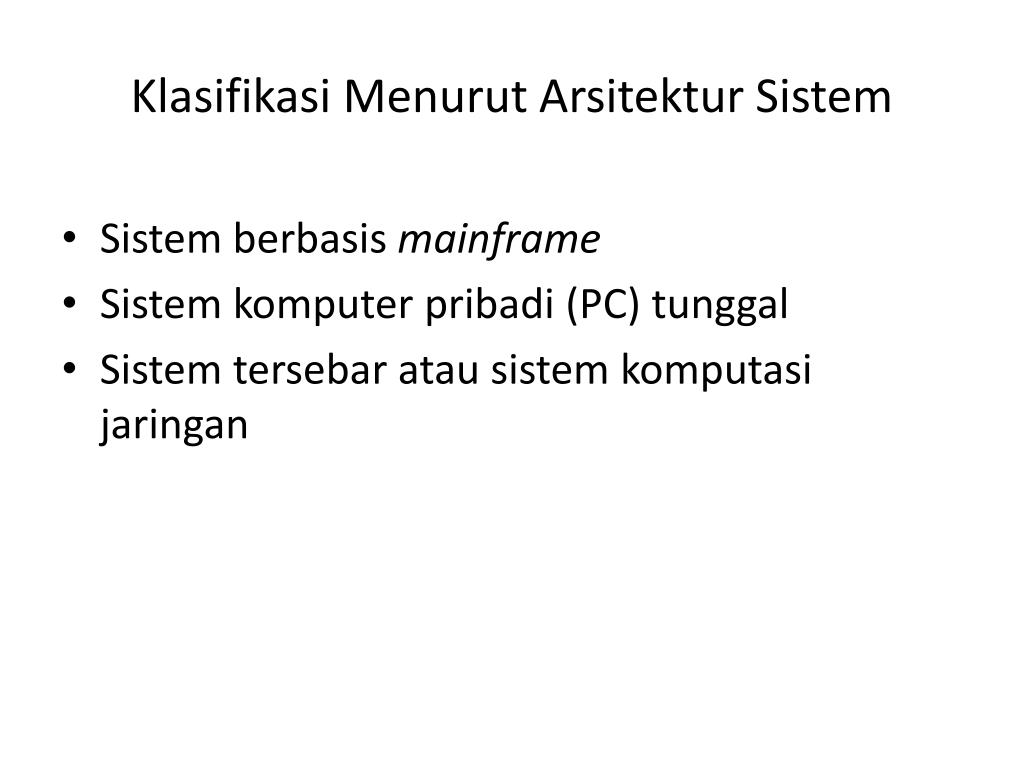 Klasifikasi Menurut Arsitektur Sistem

• Sistem berbasis mainframe
• Sistem komputer pribadi (PC) tunggal
• Sistem tersebar atau sistem komputasi jaringan